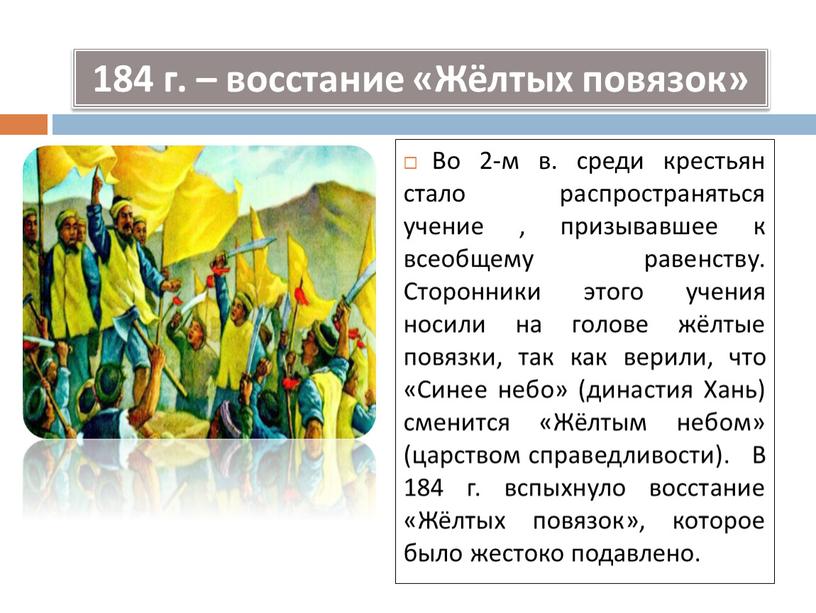 184 г. – восстание «Жёлтых повязок»

Во 2-м в. среди крестьян стало распространяться учение , призывавшее к всеобщему равенству. Сторонники этого учения носили на голове жёлтые повязки, так как верили, что «Синее небо» (династия Хань) сменится «Жёлтым небом» (царством справедливости). В 184 г. вспыхнуло восстание «Жёлтых повязок», которое было жестоко подавлено.